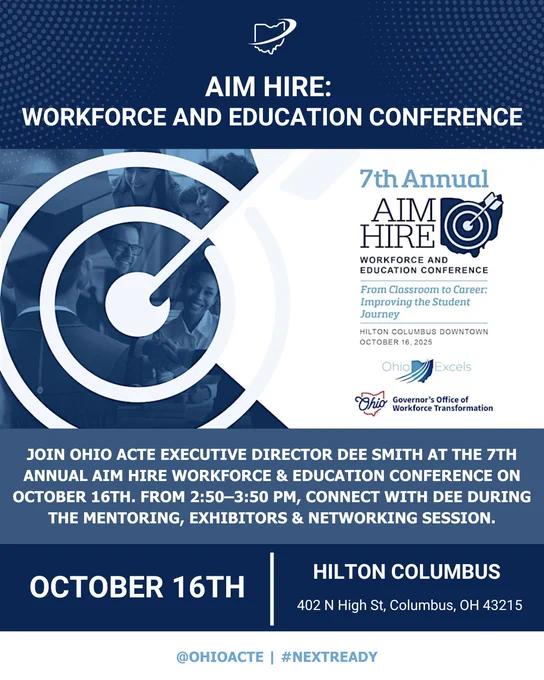 AIM HIRE:
WORKFORCE AND EDUCATION CONFERENCE

7th Annual
AIM
HIRE
WORKFORCE AND
EDUCATION CONFERENCE

From Classroom to Career: Improving the Student Journey

HILTON COLUMBUS DOWNTOWN
OCTOBER 16, 2025

Ohio Excels

Ohio Governor's Office of Workforce Transformation

JOIN OHIO ACTE EXECUTIVE DIRECTOR DEE SMITH AT THE 7TH ANNUAL AIM HIRE WORKFORCE & EDUCATION CONFERENCE ON OCTOBER 16TH. FROM 2:50–3:50 PM, CONNECT WITH DEE DURING THE MENTORING, EXHIBITORS & NETWORKING SESSION.

OCTOBER 16TH

HILTON COLUMBUS
402 N High St, Columbus, OH 43215

@OHIOACTE | #NEXTREADY